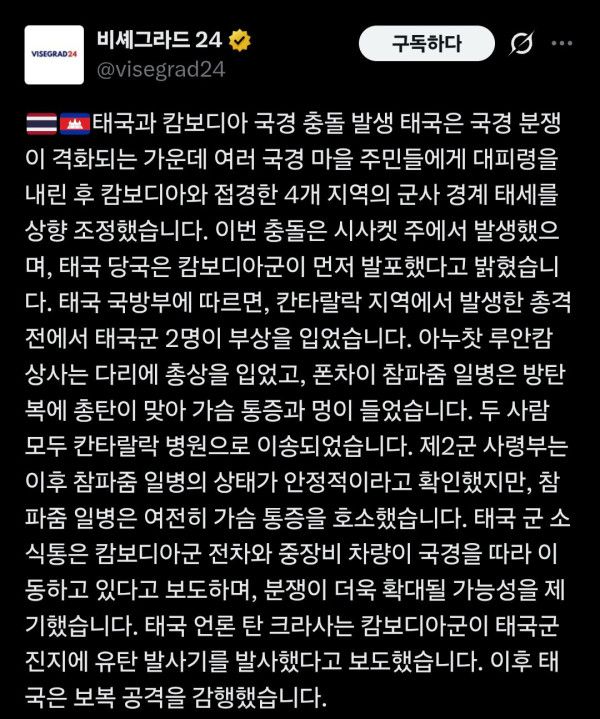 VISEGRAD24

비셰그라드 24
@visegrad24

구독하다

🇹🇭🇰🇭태국과 캄보디아 국경 충돌 발생 태국은 국경 분쟁이 격화되는 가운데 여러 국경 마을 주민들에게 대피령을 내린 후 캄보디아와 접경한 4개 지역의 군사 경계 태세를 상향 조정했습니다. 이번 충돌은 시사켓 주에서 발생했으며, 태국 당국은 캄보디아군이 먼저 발포했다고 밝혔습니다. 태국 국방부에 따르면, 칸타랄락 지역에서 발생한 총격전에서 태국군 2명이 부상을 입었습니다. 아누찻 루안캄 상사는 다리에 총상을 입었고, 폰차이 참파줌 일병은 방탄복에 총탄이 맞아 가슴 통증과 멍이 들었습니다. 두 사람 모두 칸타랄락 병원으로 이송되었습니다. 제2군 사령부는 이후 참파줌 일병의 상태가 안정적이라고 확인했지만, 참파줌 일병은 여전히 가슴 통증을 호소했습니다. 태국 군 소식통은 캄보디아군 전차와 중장비 차량이 국경을 따라 이동하고 있다고 보도하며, 분쟁이 더욱 확대될 가능성을 제기했습니다. 태국 언론 탄 크라사는 캄보디아군이 태국군 진지에 유탄 발사기를 발사했다고 보도했습니다. 이후 태국은 보복 공격을 감행했습니다.